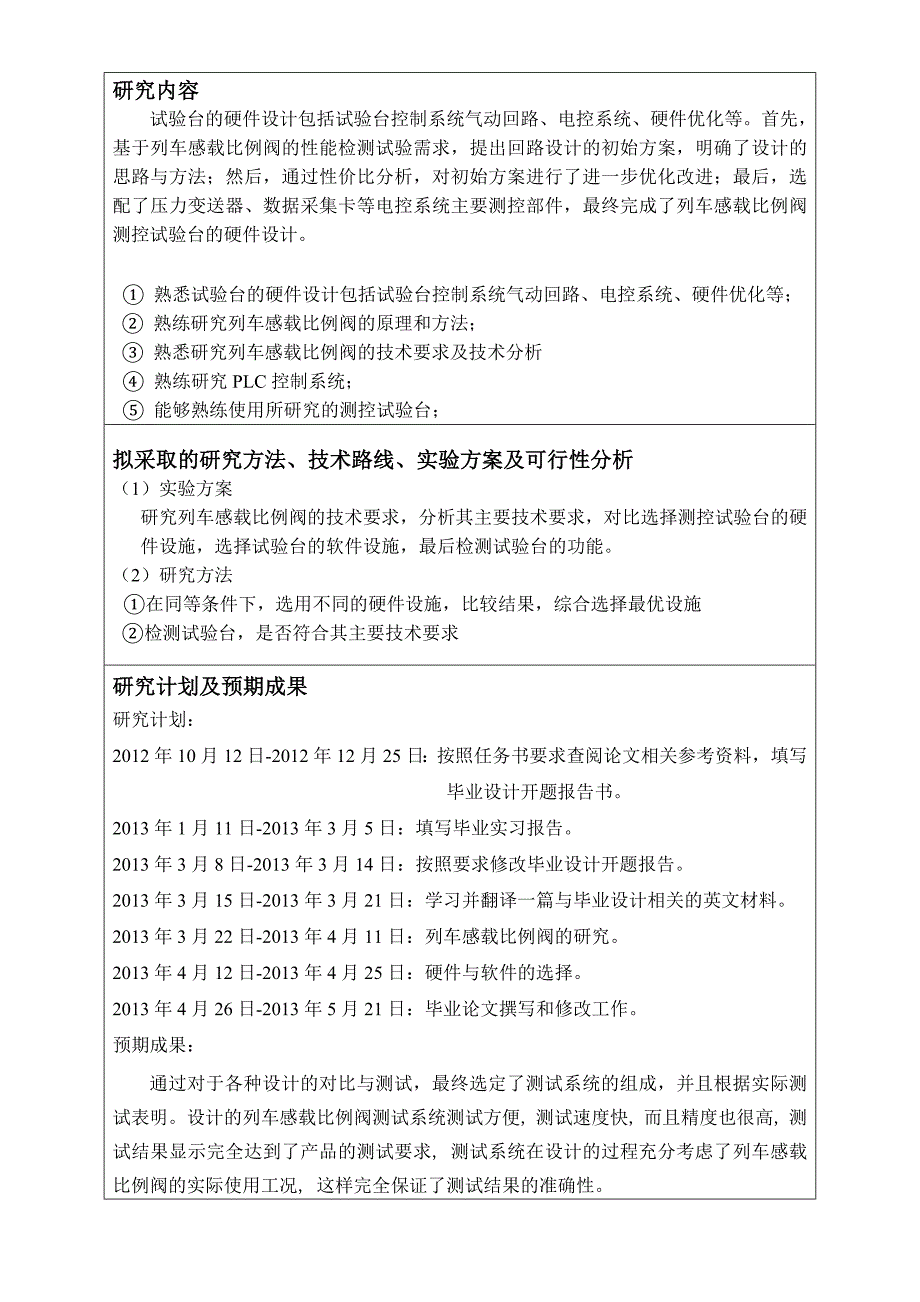 研究内容

试验台的硬件设计包括试验台控制系统气动回路、电控系统、硬件优化等。首先，基于列车感载比例阀的性能检测试验需求，提出回路设计的初始方案，明确了设计的思路与方法；然后，通过性价比分析，对初始方案进行了进一步优化改进；最后，选配了压力变送器、数据采集卡等电控系统主要测控部件，最终完成了列车感载比例阀测控试验台的硬件设计。

① 熟悉试验台的硬件设计包括试验台控制系统气动回路、电控系统、硬件优化等；
② 熟练研究列车感载比例阀的原理和方法；
③ 熟悉研究列车感载比例阀的技术要求及技术分析
④ 熟练研究 PLC 控制系统；
⑤ 能够熟练使用所研究的测控试验台；

拟采取的研究方法、技术路线、实验方案及可行性分析

（1）实验方案

研究列车感载比例阀的技术要求，分析其主要技术要求，对比选择测控试验台的硬件设施，选择试验台的软件设施，最后检测试验台的功能。

（2）研究方法

①在同等条件下，选用不同的硬件设施，比较结果，综合选择最优设施
②检测试验台，是否符合其主要技术要求

研究计划及预期成果

研究计划：

2012 年 10 月 12 日-2012 年 12 月 25 日：按照任务书要求查阅论文相关参考资料，填写毕业设计开题报告书。

2013 年 1 月 11 日-2013 年 3 月 5 日：填写毕业实习报告。

2013 年 3 月 8 日-2013 年 3 月 14 日：按照要求修改毕业设计开题报告。

2013 年 3 月 15 日-2013 年 3 月 21 日：学习并翻译一篇与毕业设计相关的英文材料。

2013 年 3 月 22 日-2013 年 4 月 11 日：列车感载比例阀的研究。

2013 年 4 月 12 日-2013 年 4 月 25 日：硬件与软件的选择。

2013 年 4 月 26 日-2013 年 5 月 21 日：毕业论文撰写和修改工作。

预期成果：

通过对于各种设计的对比与测试，最终选定了测试系统的组成，并且根据实际测试表明。设计的列车感载比例阀测试系统测试方便，测试速度快，而且精度也很高，测试结果显示完全达到了产品的测试要求，测试系统在设计的过程充分考虑了列车感载比例阀的实际使用工况，这样完全保证了测试结果的准确性。